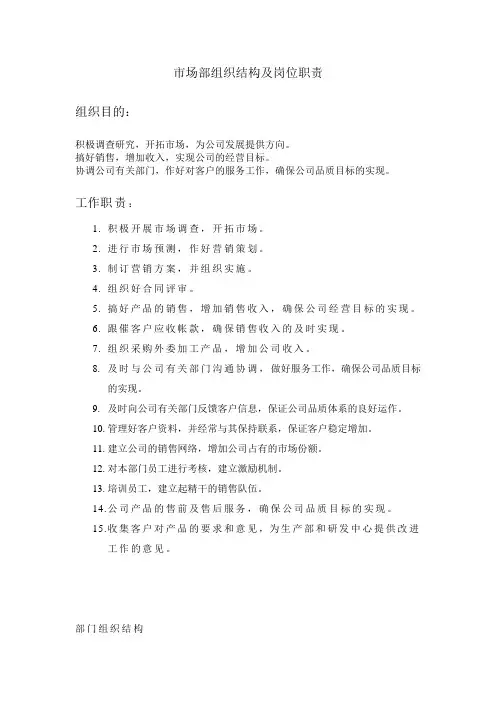 市场部组织结构及岗位职责

组织目的：

积极调查研究，开拓市场，为公司发展提供方向。
搞好销售，增加收入，实现公司的经营目标。
协调公司有关部门，作好对客户的服务工作，确保公司品质目标的实现。

工作职责：

1. 积极开展市场调查，开拓市场。
2. 进行市场预测，作好营销策划。
3. 制订营销方案，并组织实施。
4. 组织好合同评审。
5. 搞好产品的销售，增加销售收入，确保公司经营目标的实现。
6. 跟催客户应收帐款，确保销售收入的及时实现。
7. 组织采购外委加工产品，增加公司收入。
8. 及时与公司有关部门沟通协调，做好服务工作，确保公司品质目标的实现。
9. 及时向公司有关部门反馈客户信息，保证公司品质体系的良好运作。
10. 管理好客户资料，并经常与其保持联系，保证客户稳定增加。
11. 建立公司的销售网络，增加公司占有的市场份额。
12. 对本部门员工进行考核，建立激励机制。
13. 培训员工，建立起精干的销售队伍。
14. 公司产品的售前及售后服务，确保公司品质目标的实现。
15. 收集客户对产品的要求和意见，为生产部和研发中心提供改进工作的意见。

部门组织结构